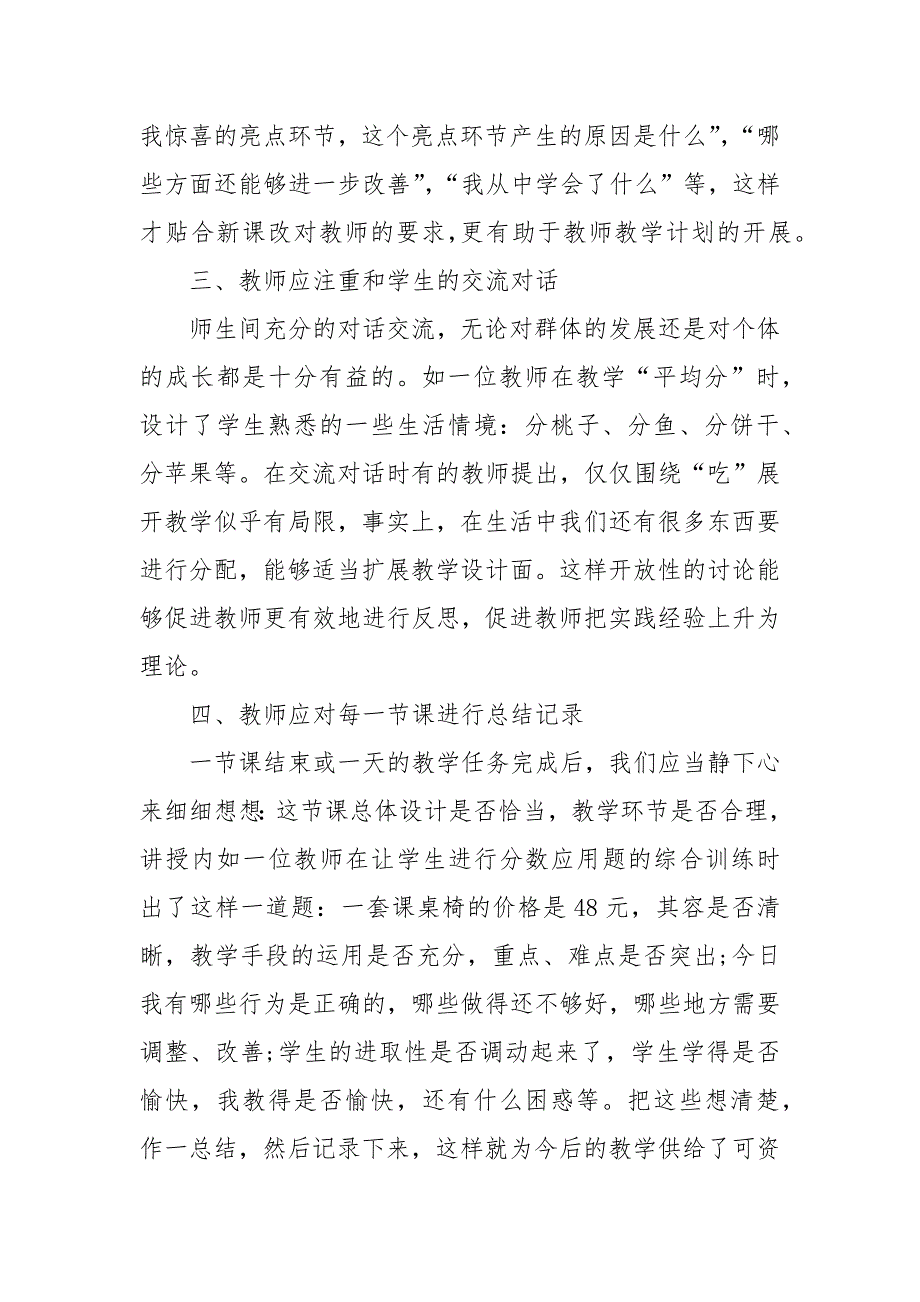 我惊喜的亮点环节，这个亮点环节产生的原因是什么”，“哪些方面还能够进一步改善”，“我从中学会了什么”等，这样才贴合新课改对教师的要求，更有助于教师教学计划的开展。

三、教师应注重和学生的交流对话

师生间充分的对话交流，无论对群体的发展还是对个体的成长都是十分有益的。如一位教师在教学“平均分”时，设计了学生熟悉的一些生活情境：分桃子、分鱼、分饼干、分苹果等。在交流对话时有的教师提出，仅仅围绕“吃”展开教学似乎有局限，事实上，在生活中我们还有很多东西要进行分配，能够适当扩展教学设计面。这样开放性的讨论能够促进教师更有效地进行反思，促进教师把实践经验上升为理论。

四、教师应对每一节课进行总结记录

一节课结束或一天的教学任务完成后，我们应当静下心来细细想想：这节课总体设计是否恰当，教学环节是否合理，讲授内如一位教师在让学生进行分数应用题的综合训练时出了这样一道题：一套课桌椅的价格是 48 元，其容是否清晰，教学手段的运用是否充分，重点、难点是否突出;今日我有哪些行为是正确的，哪些做得还不够好，哪些地方需要调整、改善;学生的进取性是否调动起来了，学生学得是否愉快，我教得是否愉快，还有什么困惑等。把这些想清楚，作一总结，然后记录下来，这样就为今后的教学供给了可资